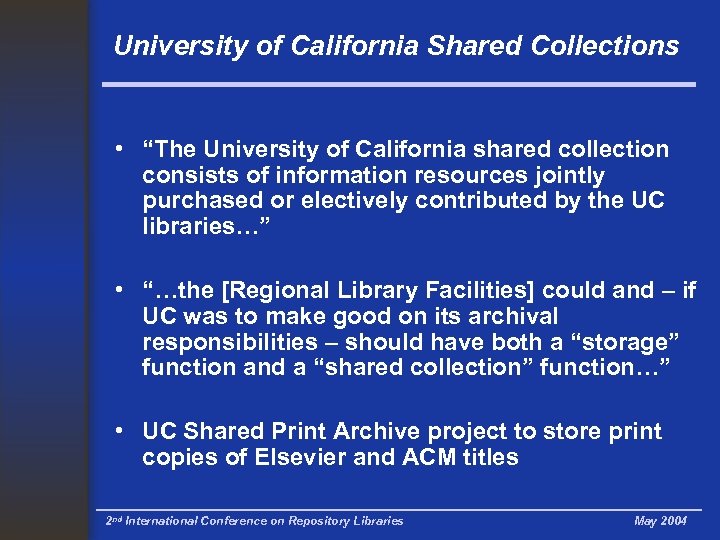 University of California Shared Collections

• "The University of California shared collection consists of information resources jointly purchased or electively contributed by the UC libraries…"

• "…the [Regional Library Facilities] could and – if UC was to make good on its archival responsibilities – should have both a "storage" function and a "shared collection" function…"

• UC Shared Print Archive project to store print copies of Elsevier and ACM titles

2nd International Conference on Repository Libraries May 2004